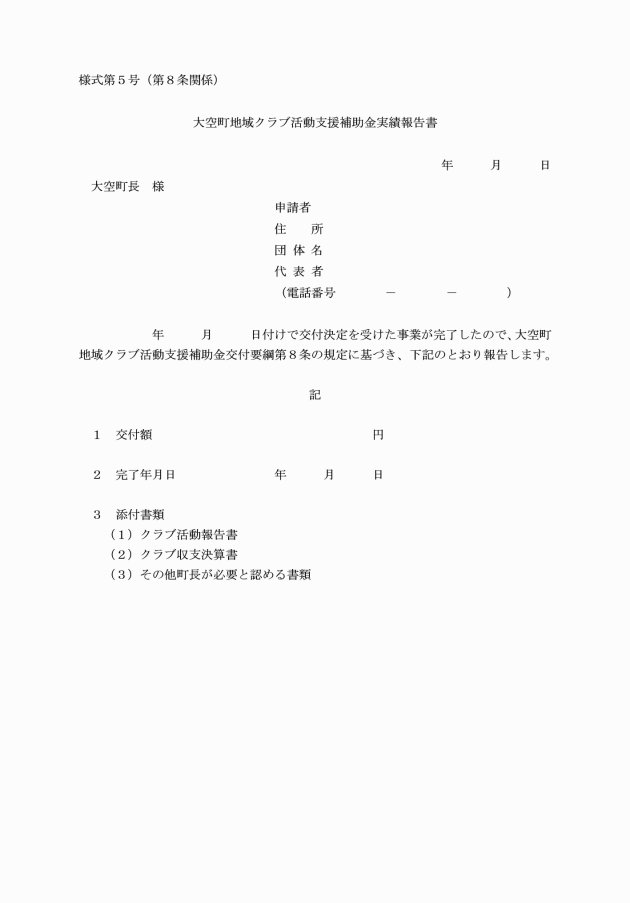 様式第５号（第８条関係）

大空町地域クラブ活動支援補助金実績報告書

年　　月　　日

大空町長　様

申請者
住　　所
団 体 名
代 表 者
（電話番号　　　－　　　－　　　）

年　　月　　日付けで交付決定を受けた事業が完了したので、大空町地域クラブ活動支援補助金交付要綱第８条の規定に基づき、下記のとおり報告します。

記

１　交付額　　　　　　　　　　　円

２　完了年月日　　　　　年　　月　　日

３　添付書類
（１）クラブ活動報告書
（２）クラブ収支決算書
（３）その他町長が必要と認める書類